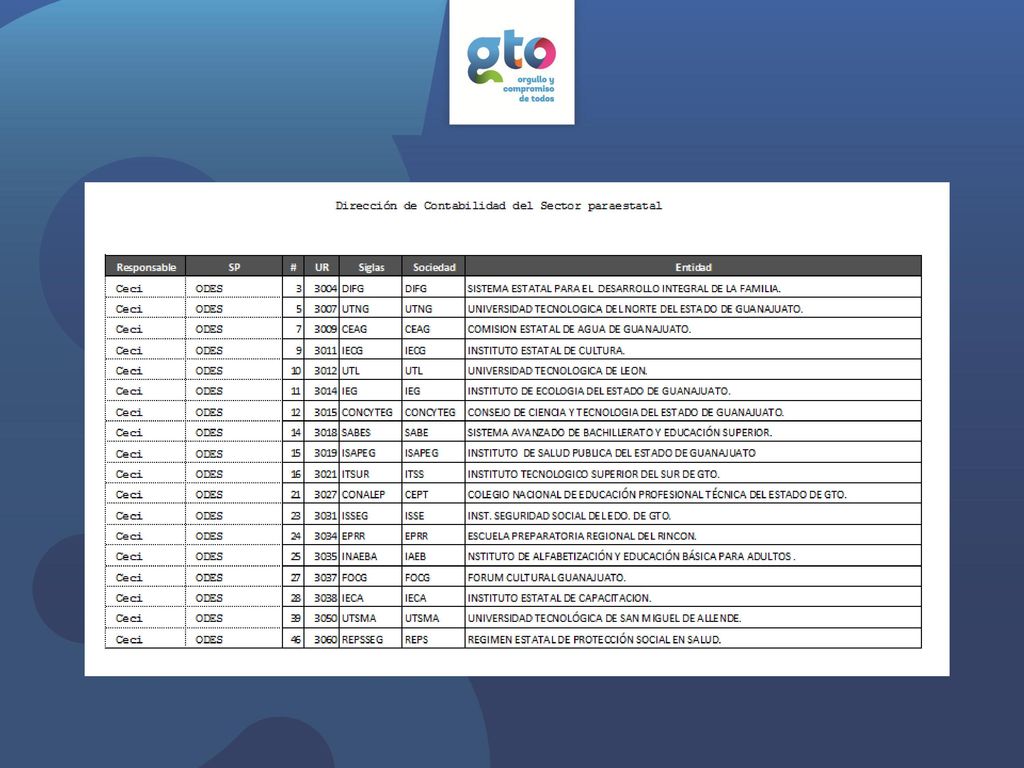 gto
orgullo y compromiso de todos

Dirección de Contabilidad del Sector paraestatal

| Responsable | SP | # | UR | Siglas | Sociedad | Entidad |
|---|---|---|---|---|---|---|
| Ceci | ODES | 3 | 3004 | DIFG | DIFG | SISTEMA ESTATAL PARA EL DESARROLLO INTEGRAL DE LA FAMILIA. |
| Ceci | ODES | 5 | 3007 | UTNG | UTNG | UNIVERSIDAD TECNOLOGICA DEL NORTE DEL ESTADO DE GUANAJUATO. |
| Ceci | ODES | 7 | 3009 | CEAG | CEAG | COMISION ESTATAL DE AGUA DE GUANAJUATO. |
| Ceci | ODES | 9 | 3011 | IECG | IECG | INSTITUTO ESTATAL DE CULTURA. |
| Ceci | ODES | 10 | 3012 | UTL | UTL | UNIVERSIDAD TECNOLOGICA DE LEON. |
| Ceci | ODES | 11 | 3014 | IEG | IEG | INSTITUTO DE ECOLOGIA DEL ESTADO DE GUANAJUATO. |
| Ceci | ODES | 12 | 3015 | CONCYTEG | CONCYTEG | CONSEJO DE CIENCIA Y TECNOLOGIA DEL ESTADO DE GUANAJUATO. |
| Ceci | ODES | 14 | 3018 | SABES | SABE | SISTEMA AVANZADO DE BACHILLERATO Y EDUCACIÓN SUPERIOR. |
| Ceci | ODES | 15 | 3019 | ISAPEG | ISAPEG | INSTITUTO DE SALUD PUBLICA DEL ESTADO DE GUANAJUATO |
| Ceci | ODES | 16 | 3021 | ITSUR | ITSS | INSTITUTO TECNOLOGICO SUPERIOR DEL SUR DE GTO. |
| Ceci | ODES | 21 | 3027 | CONALEP | CEPT | COLEGIO NACIONAL DE EDUCACIÓN PROFESIONAL TÉCNICA DEL ESTADO DE GTO. |
| Ceci | ODES | 23 | 3031 | ISSEG | ISSE | INST. SEGURIDAD SOCIAL DEL EDO. DE GTO. |
| Ceci | ODES | 24 | 3034 | EPRR | EPRR | ESCUELA PREPARATORIA REGIONAL DEL RINCON. |
| Ceci | ODES | 25 | 3035 | INAEBA | IAEB | NSTITUTO DE ALFABETIZACIÓN Y EDUCACIÓN BÁSICA PARA ADULTOS . |
| Ceci | ODES | 27 | 3037 | FOCG | FOCG | FORUM CULTURAL GUANAJUATO. |
| Ceci | ODES | 28 | 3038 | IECA | IECA | INSTITUTO ESTATAL DE CAPACITACION. |
| Ceci | ODES | 39 | 3050 | UTSMA | UTSMA | UNIVERSIDAD TECNOLÓGICA DE SAN MIGUEL DE ALLENDE. |
| Ceci | ODES | 46 | 3060 | REPSSEG | REPS | REGIMEN ESTATAL DE PROTECCIÓN SOCIAL EN SALUD. |